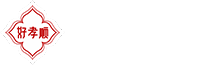 好孝顺